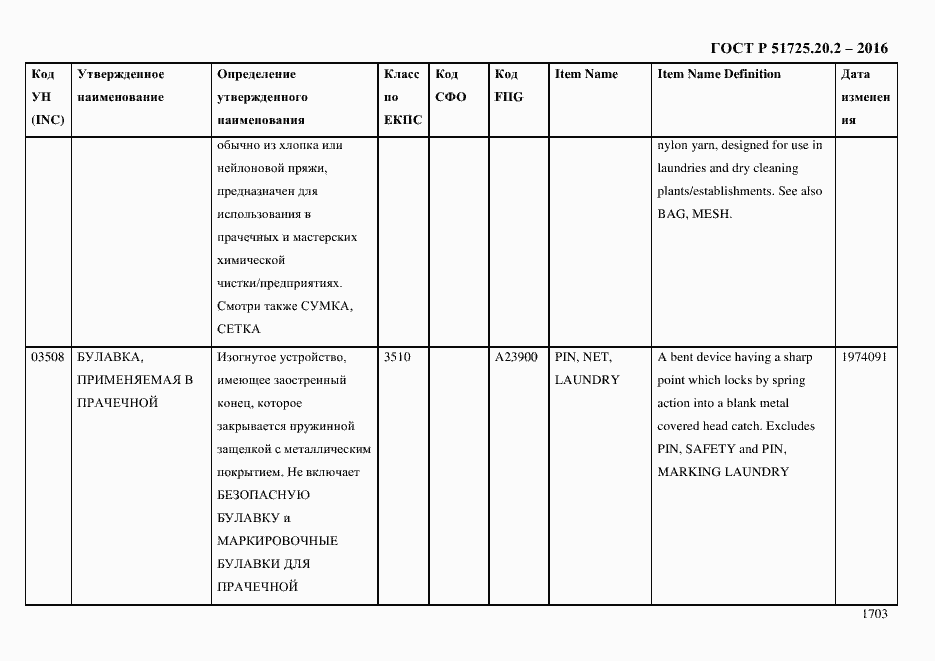 ГОСТ Р 51725.20.2 – 2016

| Код УН (INC) | Утвержденное наименование | Определение утвержденного наименования | Класс по ЕКПС | Код СФО | Код FIIG | Item Name | Item Name Definition | Дата изменения |
|---|---|---|---|---|---|---|---|---|
| | | обычно из хлопка или нейлоновой пряжи, предназначен для использования в прачечных и мастерских химической чистки/предприятиях. Смотри также СУМКА, СЕТКА | | | | | nylon yarn, designed for use in laundries and dry cleaning plants/establishments. See also BAG, MESH. | |
| 03508 | БУЛАВКА, ПРИМЕНЯЕМАЯ В ПРАЧЕЧНОЙ | Изогнутое устройство, имеющее заостренный конец, которое закрывается пружинной защелкой с металлическим покрытием. Не включает БЕЗОПАСНУЮ БУЛАВКУ и МАРКИРОВОЧНЫЕ БУЛАВКИ ДЛЯ ПРАЧЕЧНОЙ | 3510 | | A23900 | PIN, NET, LAUNDRY | A bent device having a sharp point which locks by spring action into a blank metal covered head catch. Excludes PIN, SAFETY and PIN, MARKING LAUNDRY | 1974091 |

1703